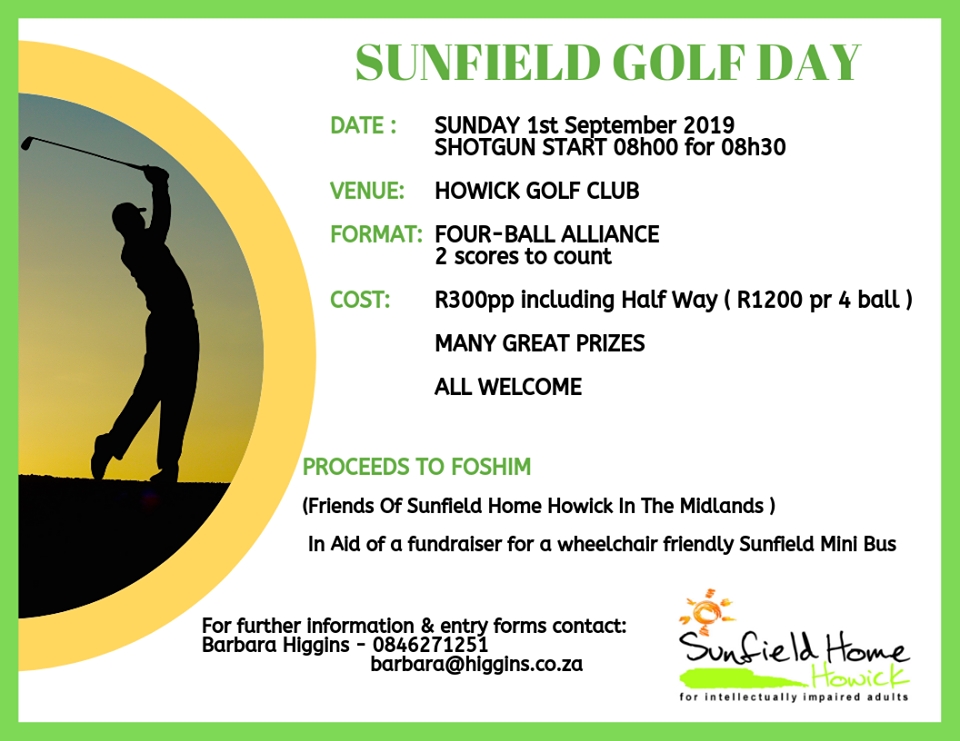 SUNFIELD GOLF DAY

DATE : SUNDAY 1st September 2019
SHOTGUN START 08h00 for 08h30

VENUE: HOWICK GOLF CLUB

FORMAT: FOUR-BALL ALLIANCE
2 scores to count

COST: R300pp including Half Way ( R1200 pr 4 ball )

MANY GREAT PRIZES

ALL WELCOME

PROCEEDS TO FOSHIM

(Friends Of Sunfield Home Howick In The Midlands )

In Aid of a fundraiser for a wheelchair friendly Sunfield Mini Bus

For further information & entry forms contact:
Barbara Higgins - 0846271251
barbara@higgins.co.za

Sunfield Home
Howick
for intellectually impaired adults